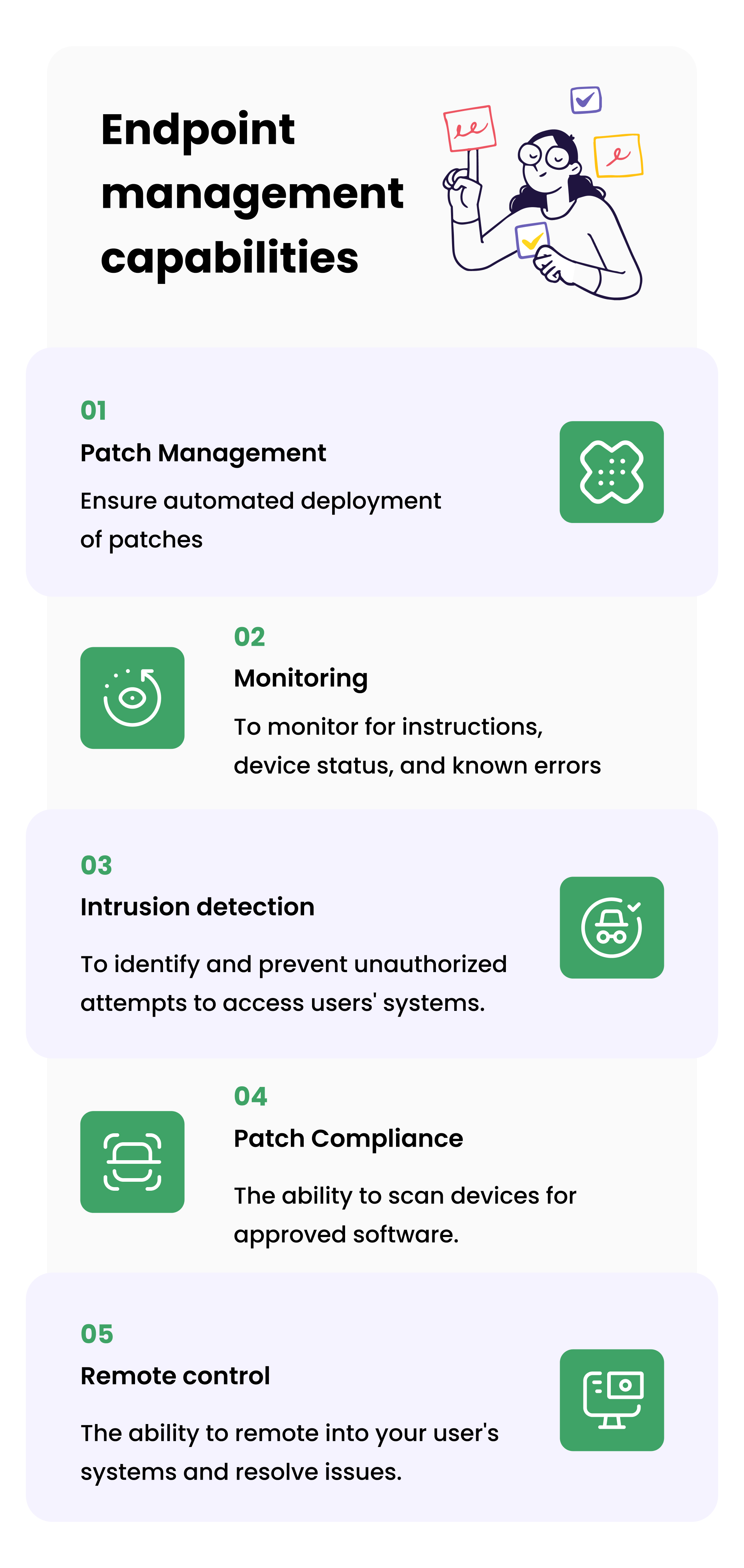 Endpoint management capabilities

01
Patch Management
Ensure automated deployment of patches

02
Monitoring
To monitor for instructions, device status, and known errors

03
Intrusion detection
To identify and prevent unauthorized attempts to access users' systems.

04
Patch Compliance
The ability to scan devices for approved software.

05
Remote control
The ability to remote into your user's systems and resolve issues.